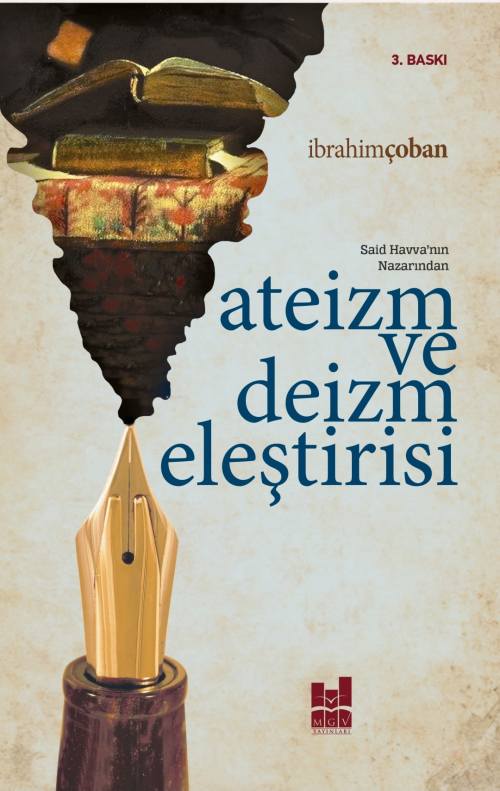 3. BASKI

ibrahimçoban

Said Havva'nın Nazarından

ateizm ve deizm eleştirisi

MGV YAYINLARI